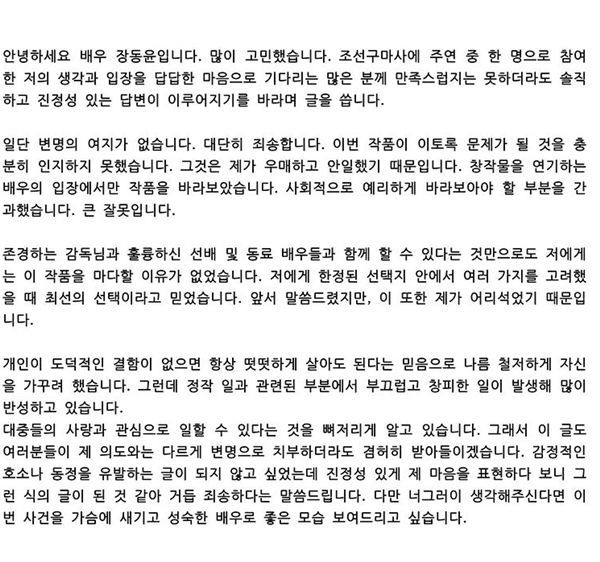 안녕하세요 배우 장동윤입니다. 많이 고민했습니다. 조선구마사에 주연 중 한 명으로 참여한 저의 생각과 입장을 답답한 마음으로 기다리는 많은 분께 만족스럽지는 못하더라도 솔직하고 진정성 있는 답변이 이루어지기를 바라며 글을 씁니다.

일단 변명의 여지가 없습니다. 대단히 죄송합니다. 이번 작품이 이토록 문제가 될 것을 충분히 인지하지 못했습니다. 그것은 제가 우매하고 안일했기 때문입니다. 창작물을 연기하는 배우의 입장에서만 작품을 바라보았습니다. 사회적으로 예리하게 바라보아야 할 부분을 간과했습니다. 큰 잘못입니다.

존경하는 감독님과 훌륭하신 선배 및 동료 배우들과 함께 할 수 있다는 것만으로도 저에게는 이 작품을 마다할 이유가 없었습니다. 저에게 한정된 선택지 안에서 여러 가지를 고려했을 때 최선의 선택이라고 믿었습니다. 앞서 말씀드렸지만, 이 또한 제가 어리석었기 때문입니다.

개인이 도덕적인 결함이 없으면 항상 떳떳하게 살아도 된다는 믿음으로 나름 철저하게 자신을 가꾸려 했습니다. 그런데 정작 일과 관련된 부분에서 부끄럽고 창피한 일이 발생해 많이 반성하고 있습니다.
대중들의 사랑과 관심으로 일할 수 있다는 것을 뼈저리게 알고 있습니다. 그래서 이 글도 여러분들이 제 의도와는 다르게 변명으로 치부하더라도 겸허히 받아들이겠습니다. 감정적인 호소나 동정을 유발하는 글이 되지 않고 싶었는데 진정성 있게 제 마음을 표현하다 보니 그런 식의 글이 된 것 같아 거듭 죄송하다는 말씀드립니다. 다만 너그러이 생각해주신다면 이번 사건을 가슴에 새기고 성숙한 배우로 좋은 모습 보여드리고 싶습니다.